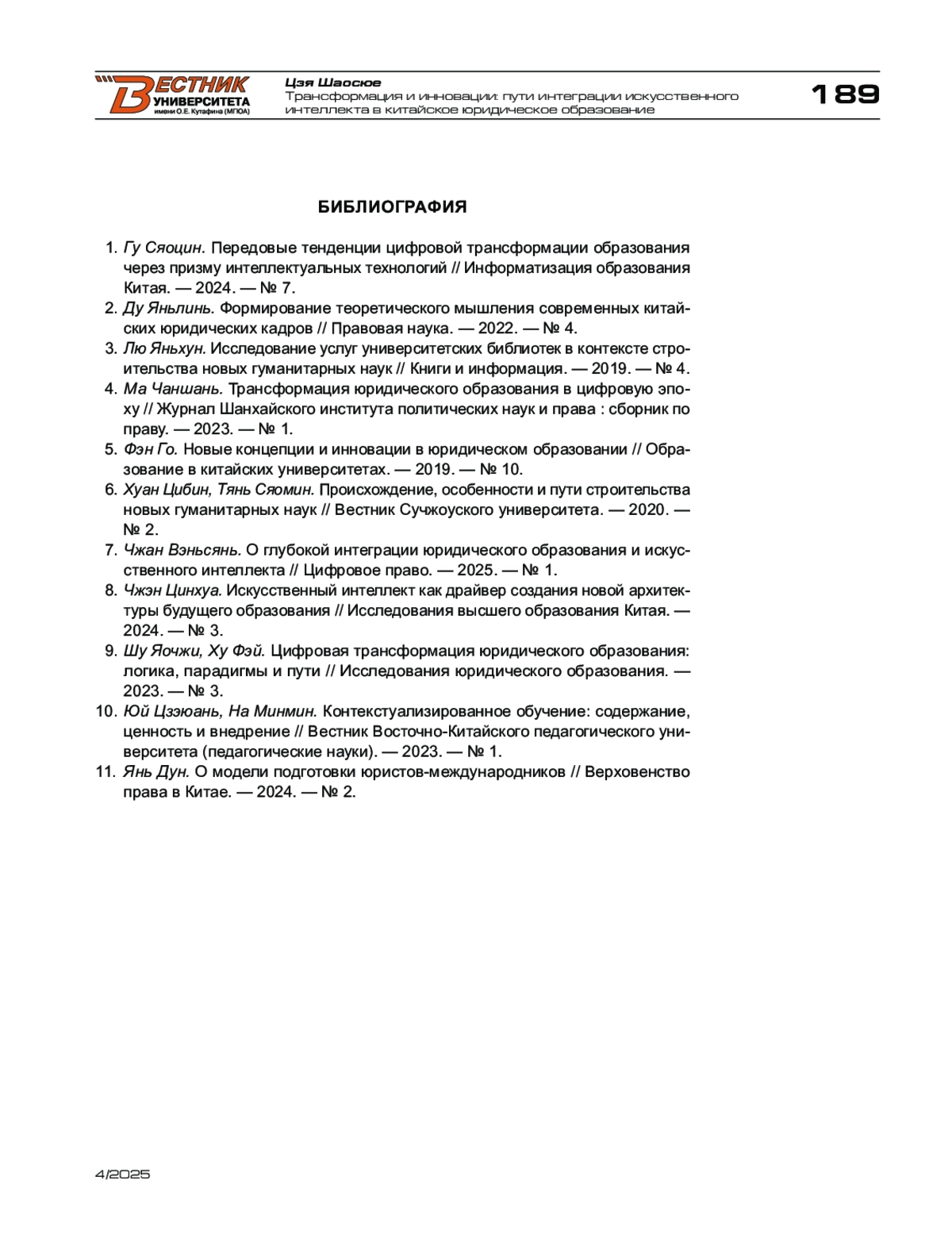 ВЕСТНИК УНИВЕРСИТЕТА имени О.Е. Кутафина (МГЮА)

Цзя Шаосюе
Трансформация и инновации: пути интеграции искусственного интеллекта в китайское юридическое образование

189

БИБЛИОГРАФИЯ

1. Гу Сяоцин. Передовые тенденции цифровой трансформации образования через призму интеллектуальных технологий // Информатизация образования Китая. — 2024. — № 7.
2. Ду Яньлинь. Формирование теоретического мышления современных китайских юридических кадров // Правовая наука. — 2022. — № 4.
3. Лю Яньхун. Исследование услуг университетских библиотек в контексте строительства новых гуманитарных наук // Книги и информация. — 2019. — № 4.
4. Ма Чаншань. Трансформация юридического образования в цифровую эпоху // Журнал Шанхайского института политических наук и права : сборник по праву. — 2023. — № 1.
5. Фэн Го. Новые концепции и инновации в юридическом образовании // Образование в китайских университетах. — 2019. — № 10.
6. Хуан Цибин, Тянь Сяомин. Происхождение, особенности и пути строительства новых гуманитарных наук // Вестник Сучжоуского университета. — 2020. — № 2.
7. Чжан Вэньсянь. О глубокой интеграции юридического образования и искусственного интеллекта // Цифровое право. — 2025. — № 1.
8. Чжэн Цинхуа. Искусственный интеллект как драйвер создания новой архитектуры будущего образования // Исследования высшего образования Китая. — 2024. — № 3.
9. Шу Яочжи, Ху Фэй. Цифровая трансформация юридического образования: логика, парадигмы и пути // Исследования юридического образования. — 2023. — № 3.
10. Юй Цзэюань, На Минмин. Контекстуализированное обучение: содержание, ценность и внедрение // Вестник Восточно-Китайского педагогического университета (педагогические науки). — 2023. — № 1.
11. Янь Дун. О модели подготовки юристов-международников // Верховенство права в Китае. — 2024. — № 2.

4/2025